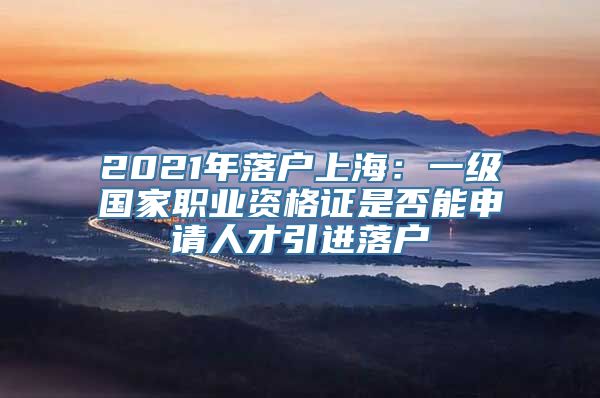 2021年落户上海：一级国家职业资格证是否能申请人才引进落户